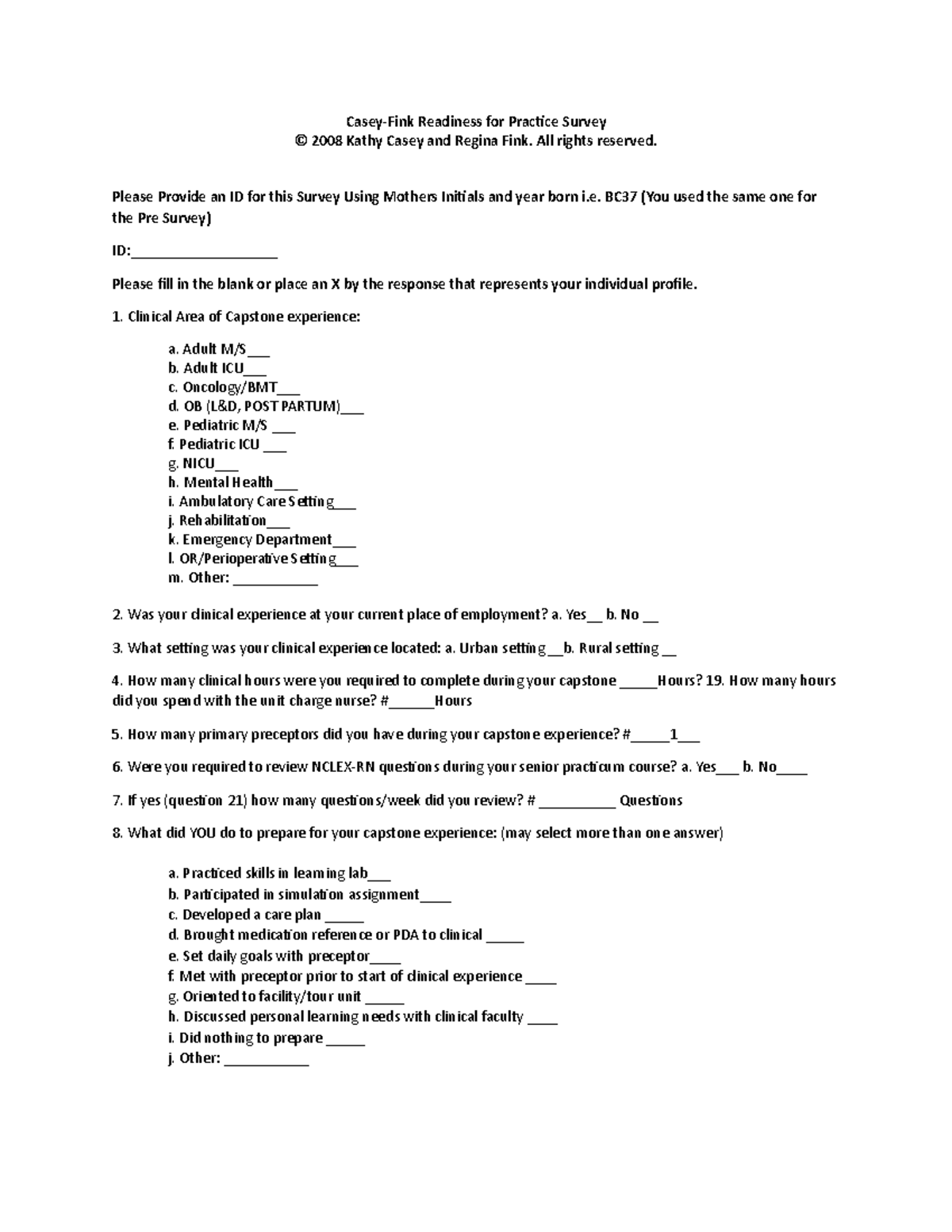 Casey-Fink Readiness for Practice Survey
© 2008 Kathy Casey and Regina Fink. All rights reserved.

Please Provide an ID for this Survey Using Mothers Initials and year born i.e. BC37 (You used the same one for the Pre Survey)

ID:___________________

Please fill in the blank or place an X by the response that represents your individual profile.

1. Clinical Area of Capstone experience:

a. Adult M/S___
b. Adult ICU___
c. Oncology/BMT___
d. OB (L&D, POST PARTUM)___
e. Pediatric M/S ___
f. Pediatric ICU ___
g. NICU___
h. Mental Health___
i. Ambulatory Care Setting___
j. Rehabilitation___
k. Emergency Department___
l. OR/Perioperative Setting___
m. Other: ___________

2. Was your clinical experience at your current place of employment? a. Yes__ b. No __

3. What setting was your clinical experience located: a. Urban setting __b. Rural setting __

4. How many clinical hours were you required to complete during your capstone _____Hours? 19. How many hours did you spend with the unit charge nurse? #______Hours

5. How many primary preceptors did you have during your capstone experience? #_____1___

6. Were you required to review NCLEX-RN questions during your senior practicum course? a. Yes___ b. No____

7. If yes (question 21) how many questions/week did you review? # __________ Questions

8. What did YOU do to prepare for your capstone experience: (may select more than one answer)

a. Practiced skills in learning lab___
b. Participated in simulation assignment____
c. Developed a care plan _____
d. Brought medication reference or PDA to clinical _____
e. Set daily goals with preceptor____
f. Met with preceptor prior to start of clinical experience ____
g. Oriented to facility/tour unit _____
h. Discussed personal learning needs with clinical faculty ____
i. Did nothing to prepare _____
j. Other: ___________